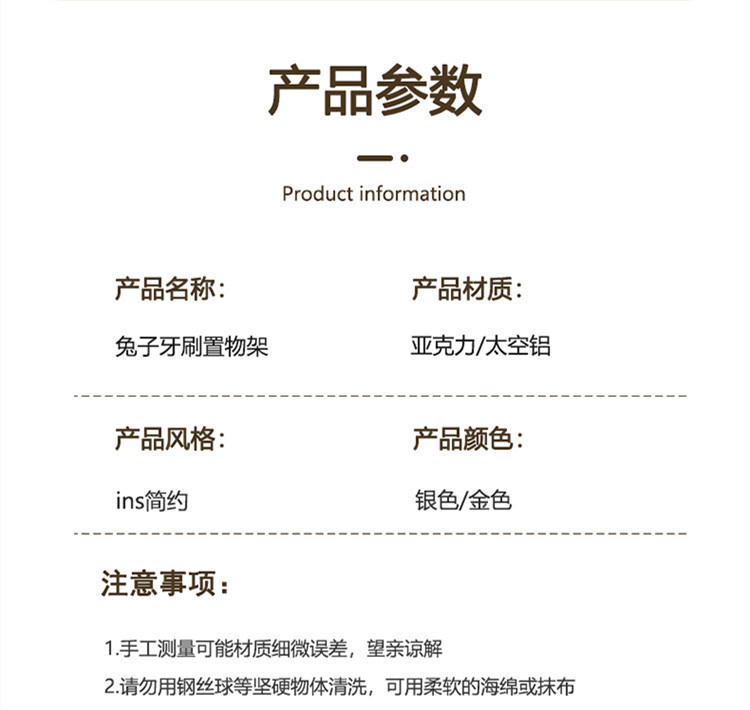 产品参数

Product information

产品名称：

兔子牙刷置物架

产品材质：

亚克力/太空铝

产品风格：

ins简约

产品颜色：

银色/金色

注意事项：

1.手工测量可能材质细微误差，望亲谅解

2.请勿用钢丝球等坚硬物体清洗，可用柔软的海绵或抹布